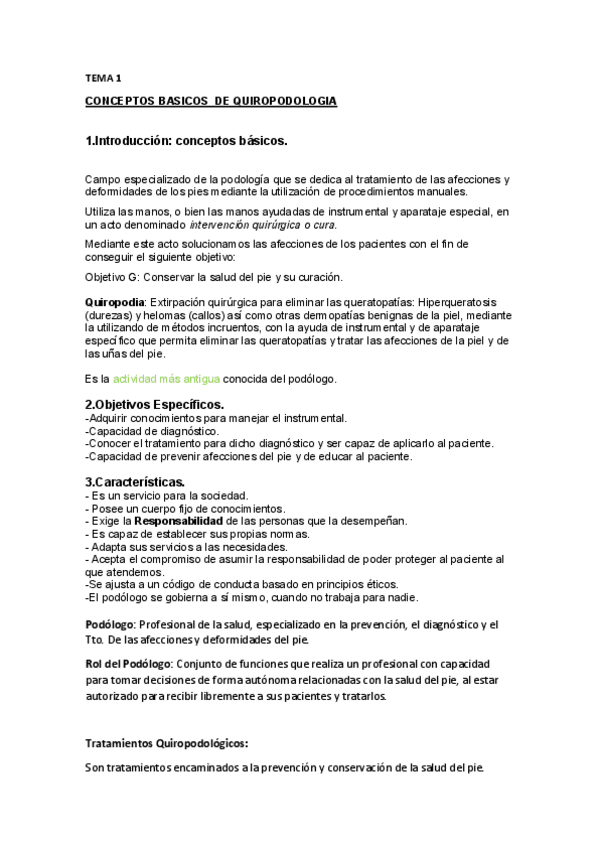 TEMA 1

CONCEPTOS BASICOS DE QUIROPODOLOGIA

1.Introducción: conceptos básicos.

Campo especializado de la podología que se dedica al tratamiento de las afecciones y deformidades de los pies mediante la utilización de procedimientos manuales.

Utiliza las manos, o bien las manos ayudadas de instrumental y aparataje especial, en un acto denominado intervención quirúrgica o cura.

Mediante este acto solucionamos las afecciones de los pacientes con el fin de conseguir el siguiente objetivo:

Objetivo G: Conservar la salud del pie y su curación.

Quiropodia: Extirpación quirúrgica para eliminar las queratopatías: Hiperqueratosis (durezas) y helomas (callos) así como otras dermopatías benignas de la piel, mediante la utilizando de métodos incruentos, con la ayuda de instrumental y de aparataje específico que permita eliminar las queratopatías y tratar las afecciones de la piel y de las uñas del pie.

Es la actividad más antigua conocida del podólogo.

2.Objetivos Específicos.
-Adquirir conocimientos para manejar el instrumental.
-Capacidad de diagnóstico.
-Conocer el tratamiento para dicho diagnóstico y ser capaz de aplicarlo al paciente.
-Capacidad de prevenir afecciones del pie y de educar al paciente.

3.Características.
- Es un servicio para la sociedad.
- Posee un cuerpo fijo de conocimientos.
- Exige la Responsabilidad de las personas que la desempeñan.
- Es capaz de establecer sus propias normas.
- Adapta sus servicios a las necesidades.
- Acepta el compromiso de asumir la responsabilidad de poder proteger al paciente al que atendemos.
-Se ajusta a un código de conducta basado en principios éticos.
-El podólogo se gobierna a sí mismo, cuando no trabaja para nadie.

Podólogo: Profesional de la salud, especializado en la prevención, el diagnóstico y el Tto. De las afecciones y deformidades del pie.

Rol del Podólogo: Conjunto de funciones que realiza un profesional con capacidad para tomar decisiones de forma autónoma relacionadas con la salud del pie, al estar autorizado para recibir libremente a sus pacientes y tratarlos.

Tratamientos Quiropodológicos:

Son tratamientos encaminados a la prevención y conservación de la salud del pie.